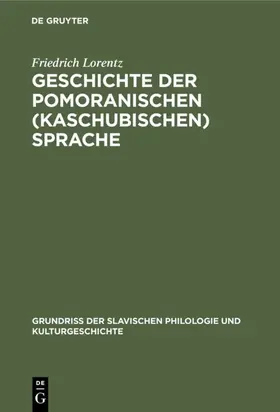 DE GRUYTER

Friedrich Lorentz

GESCHICHTE DER POMORANISCHEN (KASCHUBISCHEN) SPRACHE

GRUNDRISS DER SLAVISCHEN PHILOLOGIE UND KULTURGESCHICHTE

DE
G